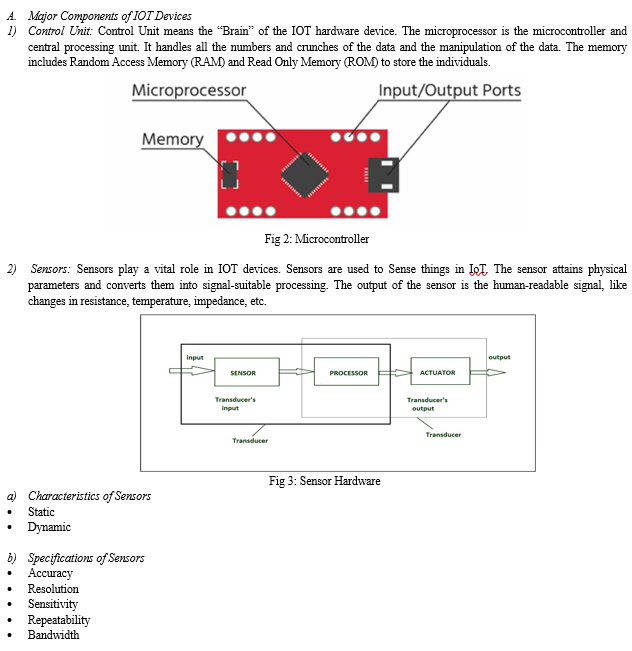 A. Major Components of IOT Devices

1) Control Unit: Control Unit means the "Brain" of the IOT hardware device. The microprocessor is the microcontroller and central processing unit. It handles all the numbers and crunches of the data and the manipulation of the data. The memory includes Random Access Memory (RAM) and Read Only Memory (ROM) to store the individuals.

Microprocessor

Input/Output Ports

Memory

Fig 2: Microcontroller

2) Sensors: Sensors play a vital role in IOT devices. Sensors are used to Sense things in IoT. The sensor attains physical parameters and converts them into signal-suitable processing. The output of the sensor is the human-readable signal, like changes in resistance, temperature, impedance, etc.

input

SENSOR

PROCESSOR

ACTUATOR

output

Transducer's input

Transducer's output

Transducer

Transducer

Fig 3: Sensor Hardware

a) Characteristics of Sensors
• Static
• Dynamic

b) Specifications of Sensors
• Accuracy
• Resolution
• Sensitivity
• Repeatability
• Bandwidth